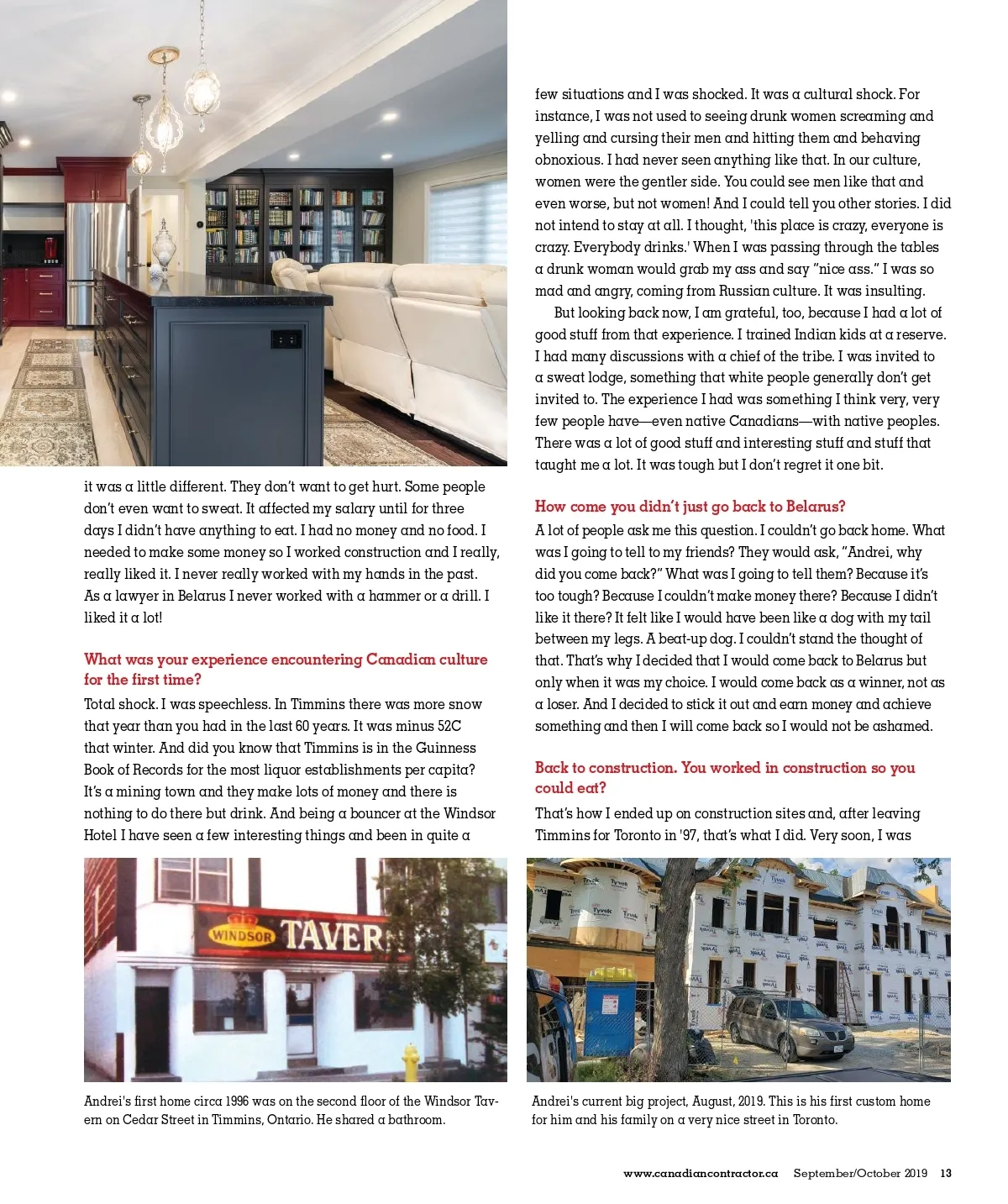 it was a little different. They don't want to get hurt. Some people don't even want to sweat. It affected my salary until for three days I didn't have anything to eat. I had no money and no food. I needed to make some money so I worked construction and I really, really liked it. I never really worked with my hands in the past. As a lawyer in Belarus I never worked with a hammer or a drill. I liked it a lot!

What was your experience encountering Canadian culture for the first time?

Total shock. I was speechless. In Timmins there was more snow that year than you had in the last 60 years. It was minus 52C that winter. And did you know that Timmins is in the Guinness Book of Records for the most liquor establishments per capita? It's a mining town and they make lots of money and there is nothing to do there but drink. And being a bouncer at the Windsor Hotel I have seen a few interesting things and been in quite a few situations and I was shocked. It was a cultural shock. For instance, I was not used to seeing drunk women screaming and yelling and cursing their men and hitting them and behaving obnoxious. I had never seen anything like that. In our culture, women were the gentler side. You could see men like that and even worse, but not women! And I could tell you other stories. I did not intend to stay at all. I thought, 'this place is crazy, everyone is crazy. Everybody drinks.' When I was passing through the tables a drunk woman would grab my ass and say "nice ass." I was so mad and angry, coming from Russian culture. It was insulting.

But looking back now, I am grateful, too, because I had a lot of good stuff from that experience. I trained Indian kids at a reserve. I had many discussions with a chief of the tribe. I was invited to a sweat lodge, something that white people generally don't get invited to. The experience I had was something I think very, very few people have—even native Canadians—with native peoples. There was a lot of good stuff and interesting stuff and stuff that taught me a lot. It was tough but I don't regret it one bit.

How come you didn't just go back to Belarus?

A lot of people ask me this question. I couldn't go back home. What was I going to tell to my friends? They would ask, "Andrei, why did you come back?" What was I going to tell them? Because it's too tough? Because I couldn't make money there? Because I didn't like it there? It felt like I would have been like a dog with my tail between my legs. A beat-up dog. I couldn't stand the thought of that. That's why I decided that I would come back to Belarus but only when it was my choice. I would come back as a winner, not as a loser. And I decided to stick it out and earn money and achieve something and then I will come back so I would not be ashamed.

Back to construction. You worked in construction so you could eat?

That's how I ended up on construction sites and, after leaving Timmins for Toronto in '97, that's what I did. Very soon, I was

WINDSOR TAVERN

Andrei's first home circa 1996 was on the second floor of the Windsor Tavern on Cedar Street in Timmins, Ontario. He shared a bathroom.

Tyvek

Andrei's current big project, August, 2019. This is his first custom home for him and his family on a very nice street in Toronto.

www.canadiancontractor.ca September/October 2019 13